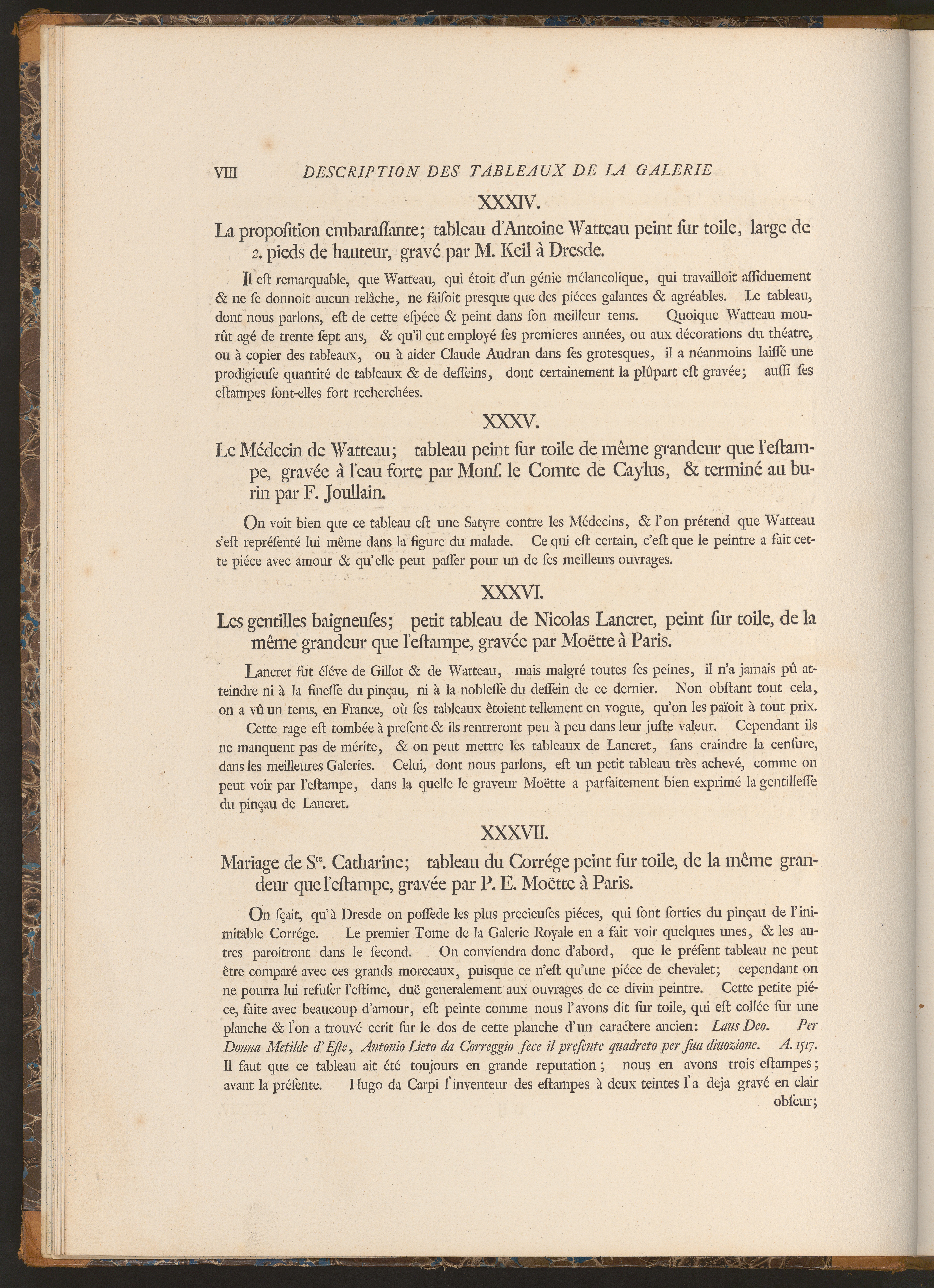 VIII DESCRIPTION DES TABLEAUX DE LA GALERIE

XXXIV.

La propoſition embaraſſante; tableau d'Antoine Watteau peint ſur toile, large de 2. pieds de hauteur, gravé par M. Keil à Dresde.

Il eſt remarquable, que Watteau, qui étoit d'un génie mélancolique, qui travailloit aſſiduement & ne ſe donnoit aucun relâche, ne faiſoit presque que des piéces galantes & agréables. Le tableau, dont nous parlons, eſt de cette eſpéce & peint dans ſon meilleur tems. Quoique Watteau mourût agé de trente ſept ans, & qu'il eut employé ſes premieres années, ou aux décorations du théatre, ou à copier des tableaux, ou à aider Claude Audran dans ſes grotesques, il a néanmoins laiſſé une prodigieuſe quantité de tableaux & de deſſeins, dont certainement la plûpart eſt gravée; auſſi ſes eſtampes ſont-elles fort recherchées.

XXXV.

Le Médecin de Watteau; tableau peint ſur toile de même grandeur que l'eſtampe, gravée à l'eau forte par Monſ. le Comte de Caylus, & terminé au burin par F. Joullain.

On voit bien que ce tableau eſt une Satyre contre les Médecins, & l'on prétend que Watteau s'eſt repréſenté lui même dans la figure du malade. Ce qui eſt certain, c'eſt que le peintre a fait cette piéce avec amour & qu'elle peut paſſer pour un de ſes meilleurs ouvrages.

XXXVI.

Les gentilles baigneuſes; petit tableau de Nicolas Lancret, peint ſur toile, de la même grandeur que l'eſtampe, gravée par Moëtte à Paris.

Lancret fut éléve de Gillot & de Watteau, mais malgré toutes ſes peines, il n'a jamais pû atteindre ni à la fineſſe du pinçau, ni à la nobleſſe du deſſein de ce dernier. Non obſtant tout cela, on a vû un tems, en France, où ſes tableaux êtoient tellement en vogue, qu'on les païoit à tout prix. Cette rage eſt tombée à preſent & ils rentreront peu à peu dans leur juſte valeur. Cependant ils ne manquent pas de mérite, & on peut mettre les tableaux de Lancret, ſans craindre la cenſure, dans les meilleures Galeries. Celui, dont nous parlons, eſt un petit tableau très achevé, comme on peut voir par l'eſtampe, dans la quelle le graveur Moëtte a parfaitement bien exprimé la gentilleſſe du pinçau de Lancret.

XXXVII.

Mariage de S$^{te}$. Catharine; tableau du Corrége peint ſur toile, de la même grandeur que l'eſtampe, gravée par P. E. Moëtte à Paris.

On ſçait, qu'à Dresde on poſſede les plus precieuſes piéces, qui ſont ſorties du pinçau de l'inimitable Corrége. Le premier Tome de la Galerie Royale en a fait voir quelques unes, & les autres paroitront dans le ſecond. On conviendra donc d'abord, que le préſent tableau ne peut être comparé avec ces grands morceaux, puisque ce n'eſt qu'une piéce de chevalet; cependant on ne pourra lui refuſer l'eſtime, duë generalement aux ouvrages de ce divin peintre. Cette petite piéce, faite avec beaucoup d'amour, eſt peinte comme nous l'avons dit ſur toile, qui eſt collée ſur une planche & l'on a trouvé ecrit ſur le dos de cette planche d'un caractere ancien: Laus Deo. Per Donna Metilde d'Eſte, Antonio Lieto da Correggio fece il preſente quadreto per ſua diuozione. A. 1517. Il faut que ce tableau ait été toujours en grande reputation; nous en avons trois eſtampes; avant la préſente. Hugo da Carpi l'inventeur des eſtampes à deux teintes l'a deja gravé en clair obſcur;